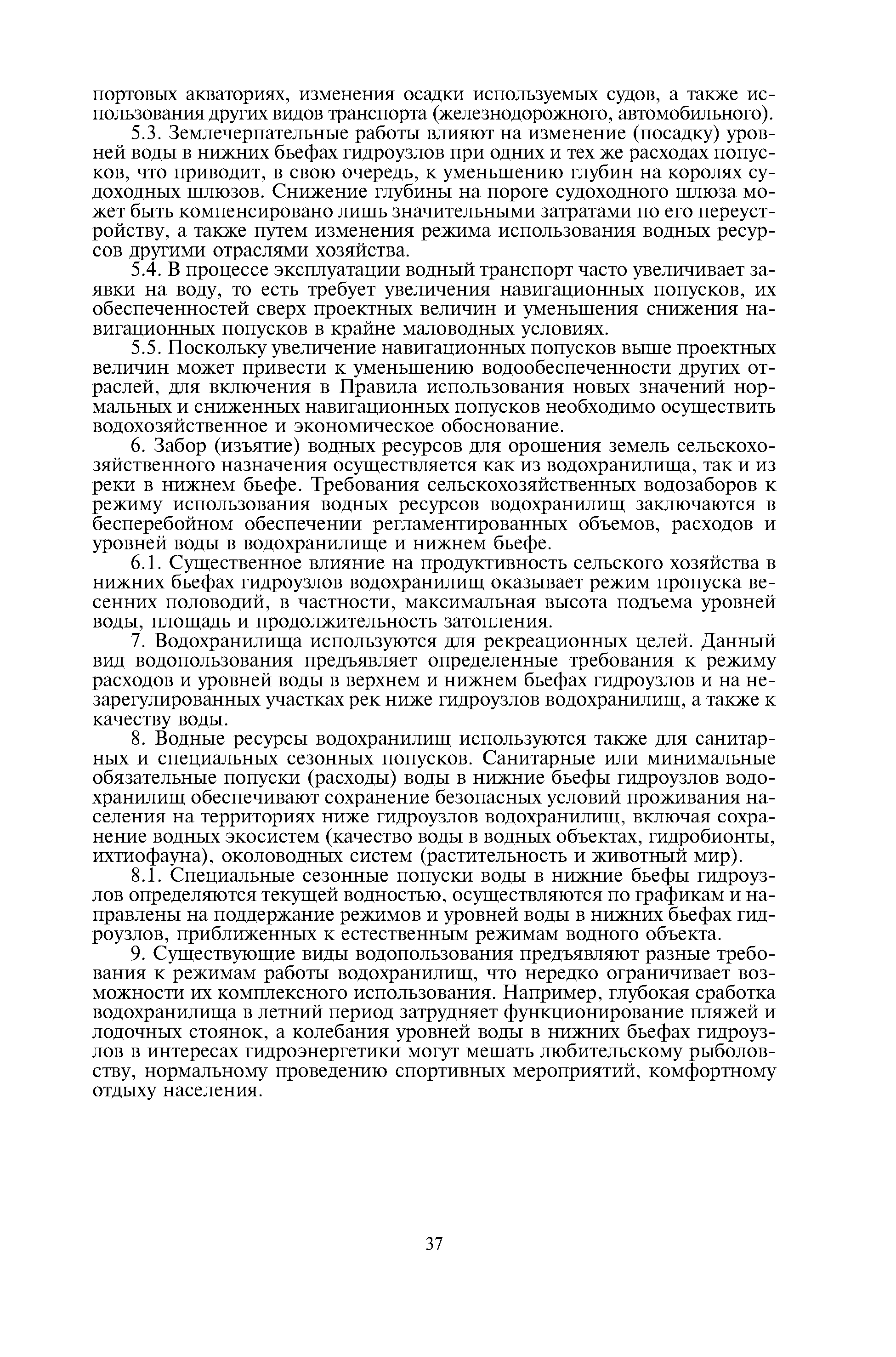 портовых акваториях, изменения осадки используемых судов, а также использования других видов транспорта (железнодорожного, автомобильного).

5.3. Землечерпательные работы влияют на изменение (посадку) уровней воды в нижних бьефах гидроузлов при одних и тех же расходах попусков, что приводит, в свою очередь, к уменьшению глубин на королях судоходных шлюзов. Снижение глубины на пороге судоходного шлюза может быть компенсировано лишь значительными затратами по его переустройству, а также путем изменения режима использования водных ресурсов другими отраслями хозяйства.

5.4. В процессе эксплуатации водный транспорт часто увеличивает заявки на воду, то есть требует увеличения навигационных попусков, их обеспеченностей сверх проектных величин и уменьшения снижения навигационных попусков в крайне маловодных условиях.

5.5. Поскольку увеличение навигационных попусков выше проектных величин может привести к уменьшению водообеспеченности других отраслей, для включения в Правила использования новых значений нормальных и сниженных навигационных попусков необходимо осуществить водохозяйственное и экономическое обоснование.

6. Забор (изъятие) водных ресурсов для орошения земель сельскохозяйственного назначения осуществляется как из водохранилища, так и из реки в нижнем бьефе. Требования сельскохозяйственных водозаборов к режиму использования водных ресурсов водохранилищ заключаются в бесперебойном обеспечении регламентированных объемов, расходов и уровней воды в водохранилище и нижнем бьефе.

6.1. Существенное влияние на продуктивность сельского хозяйства в нижних бьефах гидроузлов водохранилищ оказывает режим пропуска весенних половодий, в частности, максимальная высота подъема уровней воды, площадь и продолжительность затопления.

7. Водохранилища используются для рекреационных целей. Данный вид водопользования предъявляет определенные требования к режиму расходов и уровней воды в верхнем и нижнем бьефах гидроузлов и на незарегулированных участках рек ниже гидроузлов водохранилищ, а также к качеству воды.

8. Водные ресурсы водохранилищ используются также для санитарных и специальных сезонных попусков. Санитарные или минимальные обязательные попуски (расходы) воды в нижние бьефы гидроузлов водохранилищ обеспечивают сохранение безопасных условий проживания населения на территориях ниже гидроузлов водохранилищ, включая сохранение водных экосистем (качество воды в водных объектах, гидробионты, ихтиофауна), околоводных систем (растительность и животный мир).

8.1. Специальные сезонные попуски воды в нижние бьефы гидроузлов определяются текущей водностью, осуществляются по графикам и направлены на поддержание режимов и уровней воды в нижних бьефах гидроузлов, приближенных к естественным режимам водного объекта.

9. Существующие виды водопользования предъявляют разные требования к режимам работы водохранилищ, что нередко ограничивает возможности их комплексного использования. Например, глубокая сработка водохранилища в летний период затрудняет функционирование пляжей и лодочных стоянок, а колебания уровней воды в нижних бьефах гидроузлов в интересах гидроэнергетики могут мешать любительскому рыболовству, нормальному проведению спортивных мероприятий, комфортному отдыху населения.

37